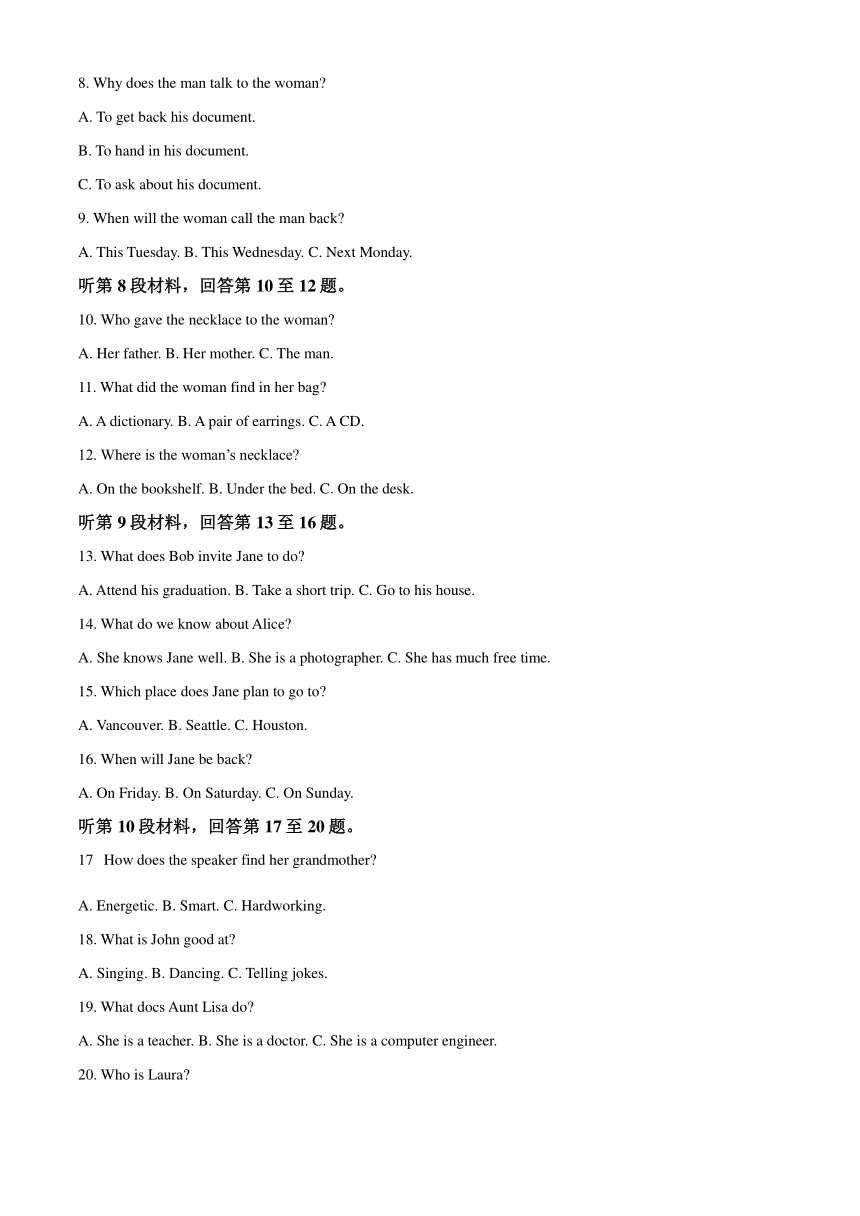 8. Why does the man talk to the woman?

A. To get back his document.

B. To hand in his document.

C. To ask about his document.

9. When will the woman call the man back?

A. This Tuesday. B. This Wednesday. C. Next Monday.

听第 8 段材料，回答第 10 至 12 题。

10. Who gave the necklace to the woman?

A. Her father. B. Her mother. C. The man.

11. What did the woman find in her bag?

A. A dictionary. B. A pair of earrings. C. A CD.

12. Where is the woman's necklace?

A. On the bookshelf. B. Under the bed. C. On the desk.

听第 9 段材料，回答第 13 至 16 题。

13. What does Bob invite Jane to do?

A. Attend his graduation. B. Take a short trip. C. Go to his house.

14. What do we know about Alice?

A. She knows Jane well. B. She is a photographer. C. She has much free time.

15. Which place does Jane plan to go to?

A. Vancouver. B. Seattle. C. Houston.

16. When will Jane be back?

A. On Friday. B. On Saturday. C. On Sunday.

听第 10 段材料，回答第 17 至 20 题。

17 How does the speaker find her grandmother?

A. Energetic. B. Smart. C. Hardworking.

18. What is John good at?

A. Singing. B. Dancing. C. Telling jokes.

19. What docs Aunt Lisa do?

A. She is a teacher. B. She is a doctor. C. She is a computer engineer.

20. Who is Laura?